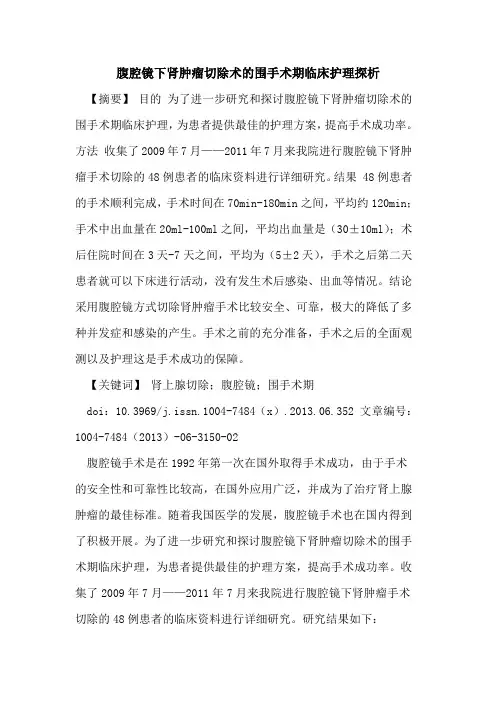 腹腔镜下肾肿瘤切除术的围手术期临床护理探析

【摘要】 目的 为了进一步研究和探讨腹腔镜下肾肿瘤切除术的围手术期临床护理，为患者提供最佳的护理方案，提高手术成功率。方法 收集了2009年7月——2011年7月来我院进行腹腔镜下肾肿瘤手术切除的48例患者的临床资料进行详细研究。结果 48例患者的手术顺利完成，手术时间在70min-180min之间，平均约120min；手术中出血量在20ml-100ml之间，平均出血量是（30±10ml）；术后住院时间在3天-7天之间，平均为（5±2天），手术之后第二天患者就可以下床进行活动，没有发生术后感染、出血等情况。结论 采用腹腔镜方式切除肾肿瘤手术比较安全、可靠，极大的降低了多种并发症和感染的产生。手术之前的充分准备，手术之后的全面观测以及护理这是手术成功的保障。

【关键词】 肾上腺切除；腹腔镜；围手术期

doi：10.3969/j.issn.1004-7484（x）.2013.06.352 文章编号：1004-7484（2013）-06-3150-02

腹腔镜手术是在1992年第一次在国外取得手术成功，由于手术的安全性和可靠性比较高，在国外应用广泛，并成为了治疗肾上腺肿瘤的最佳标准。随着我国医学的发展，腹腔镜手术也在国内得到了积极开展。为了进一步研究和探讨腹腔镜下肾肿瘤切除术的围手术期临床护理，为患者提供最佳的护理方案，提高手术成功率。收集了2009年7月——2011年7月来我院进行腹腔镜下肾肿瘤手术切除的48例患者的临床资料进行详细研究。研究结果如下：